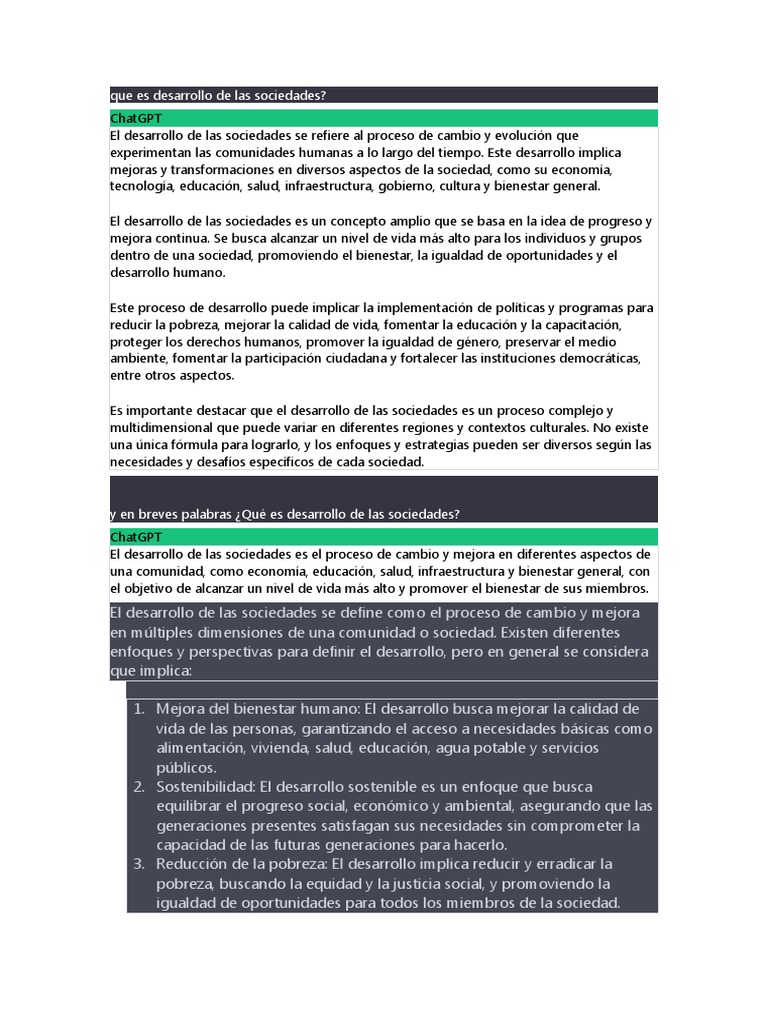 que es desarrollo de las sociedades?

ChatGPT

El desarrollo de las sociedades se refiere al proceso de cambio y evolución que experimentan las comunidades humanas a lo largo del tiempo. Este desarrollo implica mejoras y transformaciones en diversos aspectos de la sociedad, como su economía, tecnología, educación, salud, infraestructura, gobierno, cultura y bienestar general.

El desarrollo de las sociedades es un concepto amplio que se basa en la idea de progreso y mejora continua. Se busca alcanzar un nivel de vida más alto para los individuos y grupos dentro de una sociedad, promoviendo el bienestar, la igualdad de oportunidades y el desarrollo humano.

Este proceso de desarrollo puede implicar la implementación de políticas y programas para reducir la pobreza, mejorar la calidad de vida, fomentar la educación y la capacitación, proteger los derechos humanos, promover la igualdad de género, preservar el medio ambiente, fomentar la participación ciudadana y fortalecer las instituciones democráticas, entre otros aspectos.

Es importante destacar que el desarrollo de las sociedades es un proceso complejo y multidimensional que puede variar en diferentes regiones y contextos culturales. No existe una única fórmula para lograrlo, y los enfoques y estrategias pueden ser diversos según las necesidades y desafíos específicos de cada sociedad.

y en breves palabras ¿Qué es desarrollo de las sociedades?

ChatGPT

El desarrollo de las sociedades es el proceso de cambio y mejora en diferentes aspectos de una comunidad, como economía, educación, salud, infraestructura y bienestar general, con el objetivo de alcanzar un nivel de vida más alto y promover el bienestar de sus miembros.

El desarrollo de las sociedades se define como el proceso de cambio y mejora en múltiples dimensiones de una comunidad o sociedad. Existen diferentes enfoques y perspectivas para definir el desarrollo, pero en general se considera que implica:

1. Mejora del bienestar humano: El desarrollo busca mejorar la calidad de vida de las personas, garantizando el acceso a necesidades básicas como alimentación, vivienda, salud, educación, agua potable y servicios públicos.
2. Sostenibilidad: El desarrollo sostenible es un enfoque que busca equilibrar el progreso social, económico y ambiental, asegurando que las generaciones presentes satisfagan sus necesidades sin comprometer la capacidad de las futuras generaciones para hacerlo.
3. Reducción de la pobreza: El desarrollo implica reducir y erradicar la pobreza, buscando la equidad y la justicia social, y promoviendo la igualdad de oportunidades para todos los miembros de la sociedad.